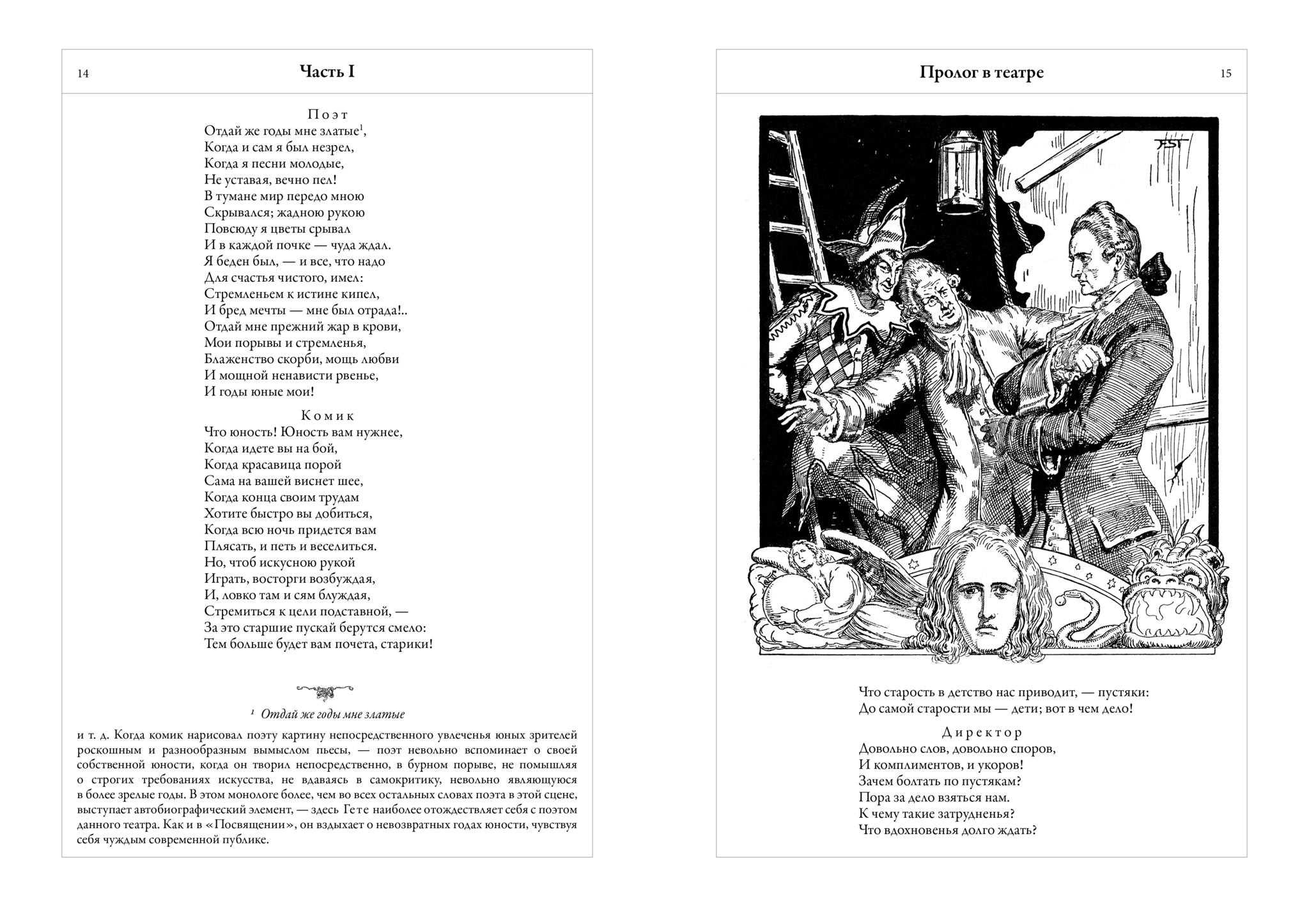 14

Часть I

Поэт
Отдай же годы мне златые$^1$,
Когда и сам я был незрел,
Когда я песни молодые,
Не уставая, вечно пел!
В тумане мир передо мною
Скрывался; жадною рукою
Повсюду я цветы срывал
И в каждой почке — чуда ждал.
Я беден был, — и все, что надо
Для счастья чистого, имел:
Стремленьем к истине кипел,
И бред мечты — мне был отрада!..
Отдай мне прежний жар в крови,
Мои порывы и стремленья,
Блаженство скорби, мощь любви
И мощной ненависти рвенье,
И годы юные мои!

Комик
Что юность! Юность вам нужнее,
Когда идете вы на бой,
Когда красавица порой
Сама на вашей виснет шее,
Когда конца своим трудам
Хотите быстро вы добиться,
Когда всю ночь придется вам
Плясать, и петь и веселиться.
Но, чтоб искусною рукой
Играть, восторги возбуждая,
И, ловко там и сям блуждая,
Стремиться к цели подставной, —
За это старшие пускай берутся смело:
Тем больше будет вам почета, старики!

$^1$ Отдай же годы мне златые

и т. д. Когда комик нарисовал поэту картину непосредственного увлеченья юных зрителей роскошным и разнообразным вымыслом пьесы, — поэт невольно вспоминает о своей собственной юности, когда он творил непосредственно, в бурном порыве, не помышляя о строгих требованиях искусства, не вдаваясь в самокритику, невольно являющуюся в более зрелые годы. В этом монологе более, чем во всех остальных словах поэта в этой сцене, выступает автобиографический элемент, — здесь Гете наиболее отождествляет себя с поэтом данного театра. Как и в «Посвящении», он вздыхает о невозвратных годах юности, чувствуя себя чуждым современной публике.

Пролог в театре

15

Что старость в детство нас приводит, — пустяки:
До самой старости мы — дети; вот в чем дело!

Директор
Довольно слов, довольно споров,
И комплиментов, и укоров!
Зачем болтать по пустякам?
Пора за дело взяться нам.
К чему такие затрудненья?
Что вдохновенья долго ждать?